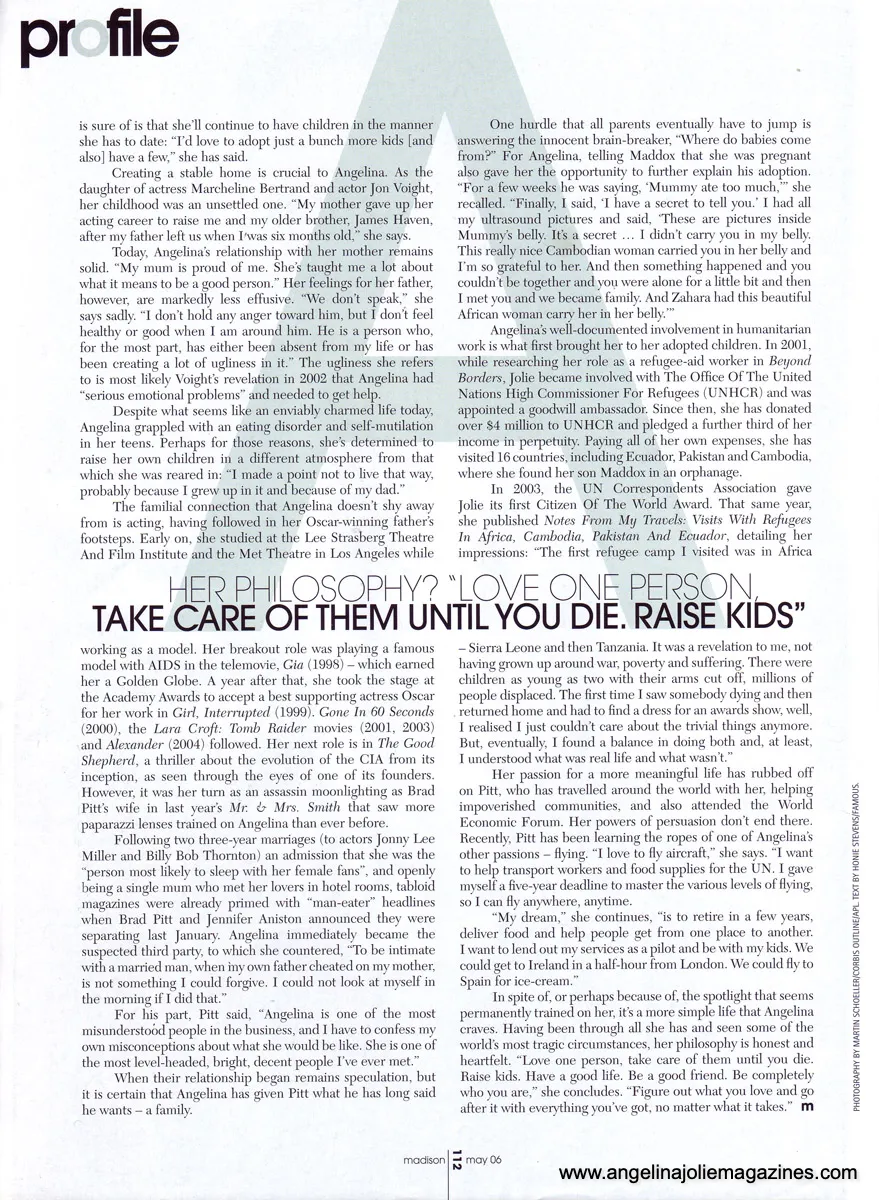 profile

is sure of is that she'll continue to have children in the manner she has to date: "I'd love to adopt just a bunch more kids [and also] have a few," she has said.

Creating a stable home is crucial to Angelina. As the daughter of actress Marcheline Bertrand and actor Jon Voight, her childhood was an unsettled one. "My mother gave up her acting career to raise me and my older brother, James Haven, after my father left us when I was six months old," she says.

Today, Angelina's relationship with her mother remains solid. "My mum is proud of me. She's taught me a lot about what it means to be a good person." Her feelings for her father, however, are markedly less effusive. "We don't speak," she says sadly. "I don't hold any anger toward him, but I don't feel healthy or good when I am around him. He is a person who, for the most part, has either been absent from my life or has been creating a lot of ugliness in it." The ugliness she refers to is most likely Voight's revelation in 2002 that Angelina had "serious emotional problems" and needed to get help.

Despite what seems like an enviably charmed life today, Angelina grappled with an eating disorder and self-mutilation in her teens. Perhaps for those reasons, she's determined to raise her own children in a different atmosphere from that which she was reared in: "I made a point not to live that way, probably because I grew up in it and because of my dad."

The familial connection that Angelina doesn't shy away from is acting, having followed in her Oscar-winning father's footsteps. Early on, she studied at the Lee Strasberg Theatre And Film Institute and the Met Theatre in Los Angeles while

One hurdle that all parents eventually have to jump is answering the innocent brain-breaker, "Where do babies come from?" For Angelina, telling Maddox that she was pregnant also gave her the opportunity to further explain his adoption. "For a few weeks he was saying, 'Mummy ate too much,'" she recalled. "Finally, I said, 'I have a secret to tell you.' I had all my ultrasound pictures and said, 'These are pictures inside Mummy's belly. It's a secret … I didn't carry you in my belly. This really nice Cambodian woman carried you in her belly and I'm so grateful to her. And then something happened and you couldn't be together and you were alone for a little bit and then I met you and we became family. And Zahara had this beautiful African woman carry her in her belly.'"

Angelina's well-documented involvement in humanitarian work is what first brought her to her adopted children. In 2001, while researching her role as a refugee-aid worker in Beyond Borders, Jolie became involved with The Office Of The United Nations High Commissioner For Refugees (UNHCR) and was appointed a goodwill ambassador. Since then, she has donated over $4 million to UNHCR and pledged a further third of her income in perpetuity. Paying all of her own expenses, she has visited 16 countries, including Ecuador, Pakistan and Cambodia, where she found her son Maddox in an orphanage.

In 2003, the UN Correspondents Association gave Jolie its first Citizen Of The World Award. That same year, she published Notes From My Travels: Visits With Refugees In Africa, Cambodia, Pakistan And Ecuador, detailing her impressions: "The first refugee camp I visited was in Africa

HER PHILOSOPHY? "LOVE ONE PERSON, TAKE CARE OF THEM UNTIL YOU DIE. RAISE KIDS"

working as a model. Her breakout role was playing a famous model with AIDS in the telemovie, Gia (1998) – which earned her a Golden Globe. A year after that, she took the stage at the Academy Awards to accept a best supporting actress Oscar for her work in Girl, Interrupted (1999). Gone In 60 Seconds (2000), the Lara Croft: Tomb Raider movies (2001, 2003) and Alexander (2004) followed. Her next role is in The Good Shepherd, a thriller about the evolution of the CIA from its inception, as seen through the eyes of one of its founders. However, it was her turn as an assassin moonlighting as Brad Pitt's wife in last year's Mr. & Mrs. Smith that saw more paparazzi lenses trained on Angelina than ever before.

Following two three-year marriages (to actors Jonny Lee Miller and Billy Bob Thornton) an admission that she was the "person most likely to sleep with her female fans", and openly being a single mum who met her lovers in hotel rooms, tabloid magazines were already primed with "man-eater" headlines when Brad Pitt and Jennifer Aniston announced they were separating last January. Angelina immediately became the suspected third party, to which she countered, "To be intimate with a married man, when my own father cheated on my mother, is not something I could forgive. I could not look at myself in the morning if I did that."

For his part, Pitt said, "Angelina is one of the most misunderstood people in the business, and I have to confess my own misconceptions about what she would be like. She is one of the most level-headed, bright, decent people I've ever met."

When their relationship began remains speculation, but it is certain that Angelina has given Pitt what he has long said he wants – a family.

– Sierra Leone and then Tanzania. It was a revelation to me, not having grown up around war, poverty and suffering. There were children as young as two with their arms cut off, millions of people displaced. The first time I saw somebody dying and then returned home and had to find a dress for an awards show, well, I realised I just couldn't care about the trivial things anymore. But, eventually, I found a balance in doing both and, at least, I understood what was real life and what wasn't."

Her passion for a more meaningful life has rubbed off on Pitt, who has travelled around the world with her, helping impoverished communities, and also attended the World Economic Forum. Her powers of persuasion don't end there. Recently, Pitt has been learning the ropes of one of Angelina's other passions – flying. "I love to fly aircraft," she says. "I want to help transport workers and food supplies for the UN. I gave myself a five-year deadline to master the various levels of flying, so I can fly anywhere, anytime.

"My dream," she continues, "is to retire in a few years, deliver food and help people get from one place to another. I want to lend out my services as a pilot and be with my kids. We could get to Ireland in a half-hour from London. We could fly to Spain for ice-cream."

In spite of, or perhaps because of, the spotlight that seems permanently trained on her, it's a more simple life that Angelina craves. Having been through all she has and seen some of the world's most tragic circumstances, her philosophy is honest and heartfelt. "Love one person, take care of them until you die. Raise kids. Have a good life. Be a good friend. Be completely who you are," she concludes. "Figure out what you love and go after it with everything you've got, no matter what it takes." m

PHOTOGRAPHY BY MARTIN SCHOELLER/CORBIS OUTLINE/APL. TEXT BY HONIE STEVENS/FAMOUS.

madison 112 may 06

www.angelinajoliemagazines.com